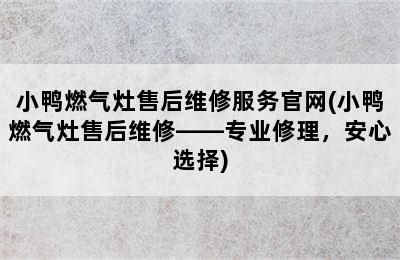 小鸭燃气灶售后维修服务官网(小鸭燃气灶售后维修——专业修理，安心选择)